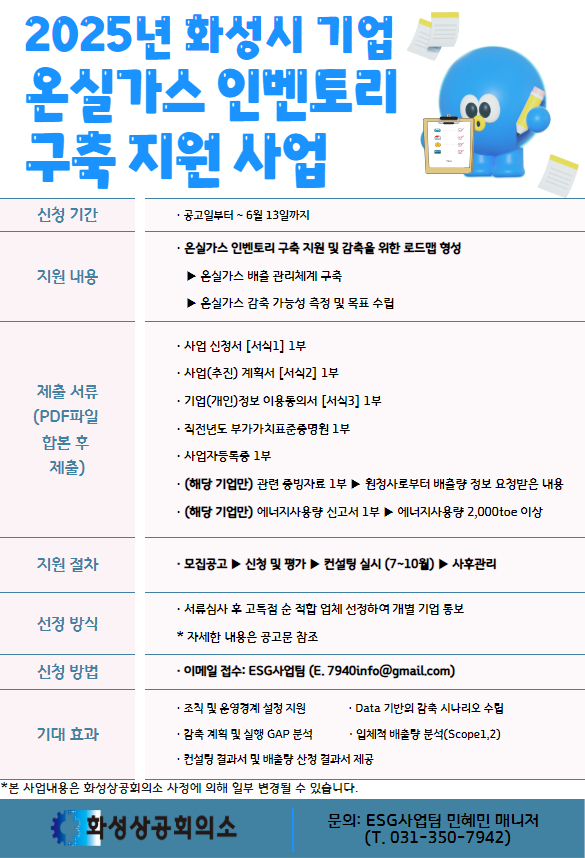 2025년 화성시 기업 온실가스 인벤토리 구축 지원 사업

| 신청 기간 | · 공고일부터 ~ 6월 13일까지 |
|---|---|
| 지원 내용 | · 온실가스 인벤토리 구축 지원 및 감축을 위한 로드맵 형성<br>▶ 온실가스 배출 관리체계 구축<br>▶ 온실가스 감축 가능성 측정 및 목표 수립 |
| 제출 서류 (PDF파일 합본 후 제출) | · 사업 신청서 [서식1] 1부<br>· 사업(추진) 계획서 [서식2] 1부<br>· 기업(개인)정보 이용동의서 [서식3] 1부<br>· 직전년도 부가가치표준증명원 1부<br>· 사업자등록증 1부<br>· (해당 기업만) 관련 증빙자료 1부 ▶ 원청사로부터 배출량 정보 요청받은 내용<br>· (해당 기업만) 에너지사용량 신고서 1부 ▶ 에너지사용량 2,000toe 이상 |
| 지원 절차 | · 모집공고 ▶ 신청 및 평가 ▶ 컨설팅 실시 (7~10월) ▶ 사후관리 |
| 선정 방식 | · 서류심사 후 고득점 순 적합 업체 선정하여 개별 기업 통보<br>* 자세한 내용은 공고문 참조 |
| 신청 방법 | · 이메일 접수: ESG사업팀 (E. 7940info@gmail.com) |
| 기대 효과 | · 조직 및 운영경계 설정 지원 · Data 기반의 감축 시나리오 수립<br>· 감축 계획 및 실행 GAP 분석 · 입체적 배출량 분석(Scope1,2)<br>· 컨설팅 결과서 및 배출량 산정 결과서 제공 |

*본 사업내용은 화성상공회의소 사정에 의해 일부 변경될 수 있습니다.

화성상공회의소

문의: ESG사업팀 민혜민 매니저 (T. 031-350-7942)